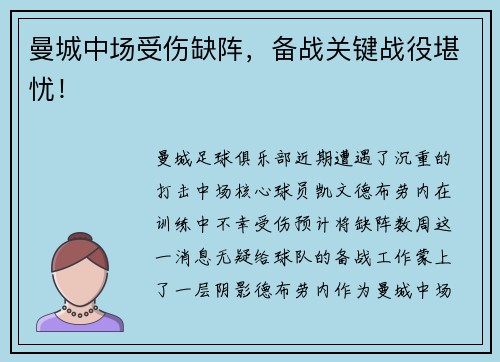 曼城中场受伤缺阵，备战关键战役堪忧！

曼城足球俱乐部近期遭遇了沉重的打击中场核心球员凯文德布劳内在训练中不幸受伤预计将缺阵数周这一消息无疑给球队的备战工作蒙上了一层阴影德布劳内作为曼城中场